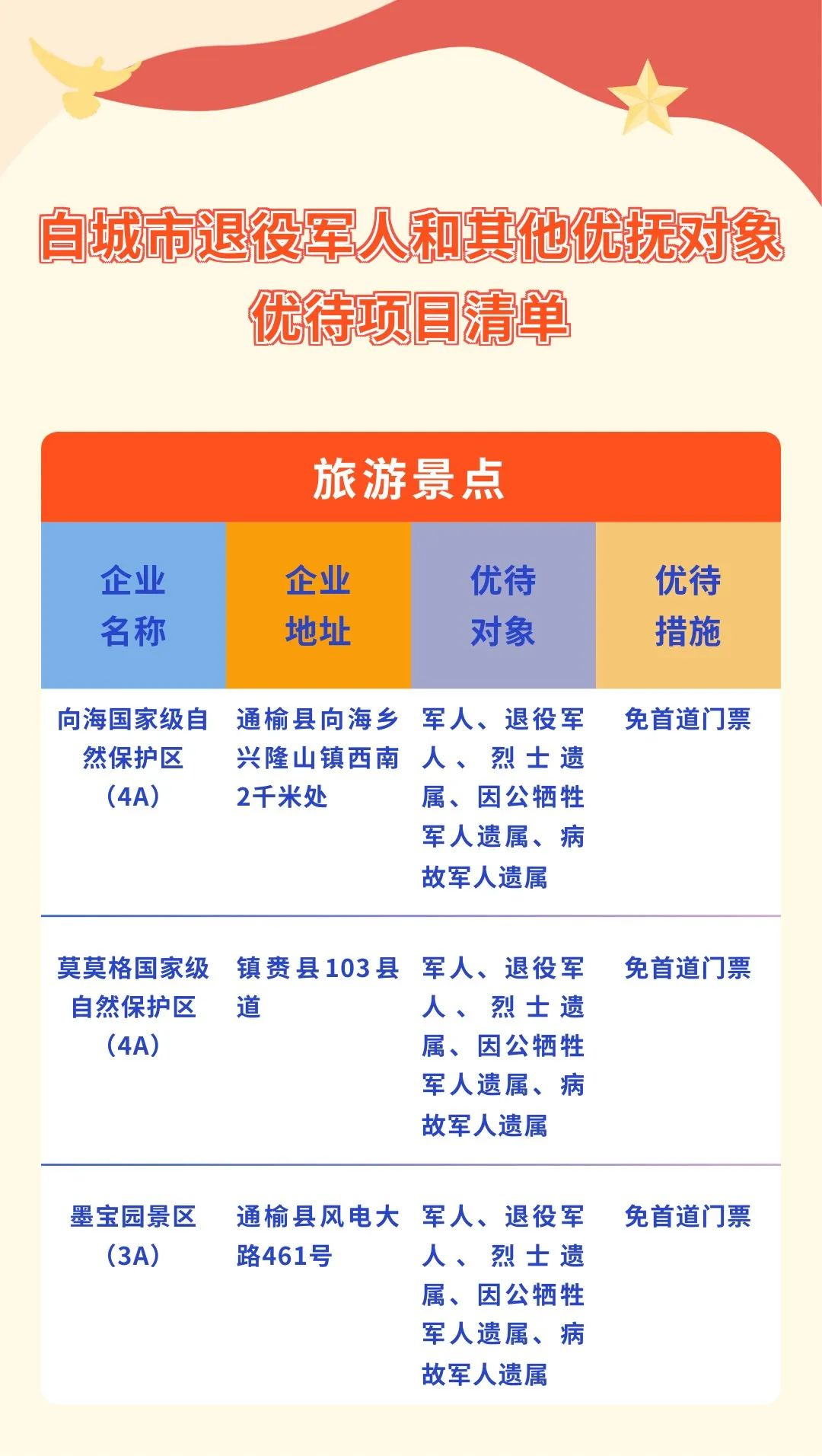 白城市退役军人和其他优抚对象优待项目清单

旅游景点

| 企业名称 | 企业地址 | 优待对象 | 优待措施 |
|---|---|---|---|
| 向海国家级自然保护区（4A） | 通榆县向海乡兴隆山镇西南2千米处 | 军人、退役军人、烈士遗属、因公牺牲军人遗属、病故军人遗属 | 免首道门票 |
| 莫莫格国家级自然保护区（4A） | 镇赉县103县道 | 军人、退役军人、烈士遗属、因公牺牲军人遗属、病故军人遗属 | 免首道门票 |
| 墨宝园景区（3A） | 通榆县风电大路461号 | 军人、退役军人、烈士遗属、因公牺牲军人遗属、病故军人遗属 | 免首道门票 |